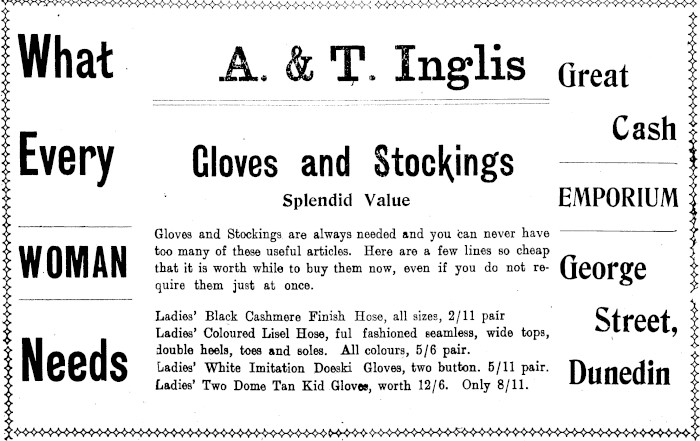 What

Every

WOMAN

Needs

A. & T. Inglis

Gloves and Stockings

Splendid Value

Gloves and Stockings are always needed and you can never have too many of these useful articles. Here are a few lines so cheap that it is worth while to buy them now, even if you do not require them just at once.

Ladies' Black Cashmere Finish Hose, all sizes, 2/11 pair
Ladies' Coloured Lisel Hose, ful fashioned seamless, wide tops, double heels, toes and soles. All colours, 5/6 pair.
Ladies' White Imitation Doeski Gloves, two button. 5/11 pair.
Ladies' Two Dome Tan Kid Gloves, worth 12/6. Only 8/11.

Great

Cash

EMPORIUM

George

Street,

Dunedin